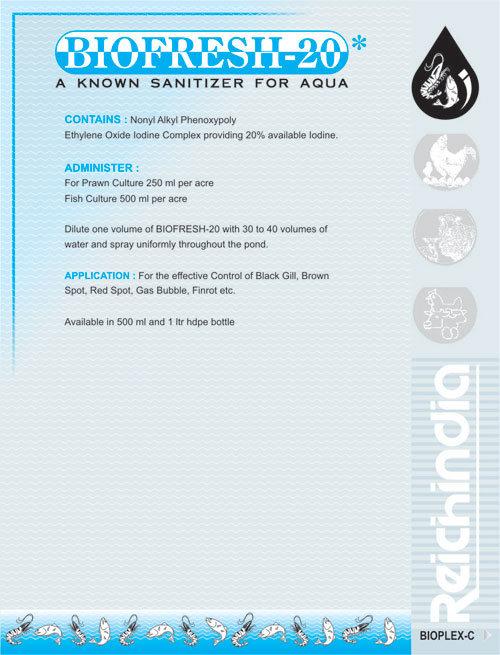 BIOFRESH-20*
A KNOWN SANITIZER FOR AQUA

CONTAINS : Nonyl Alkyl Phenoxypoly Ethylene Oxide Iodine Complex providing 20% available Iodine.

ADMINISTER :
For Prawn Culture 250 ml per acre
Fish Culture 500 ml per acre

Dilute one volume of BIOFRESH-20 with 30 to 40 volumes of water and spray uniformly throughout the pond.

APPLICATION : For the effective Control of Black Gill, Brown Spot, Red Spot, Gas Bubble, Finrot etc.

Available in 500 ml and 1 ltr hdpe bottle

Reichindia

BIOPLEX-C